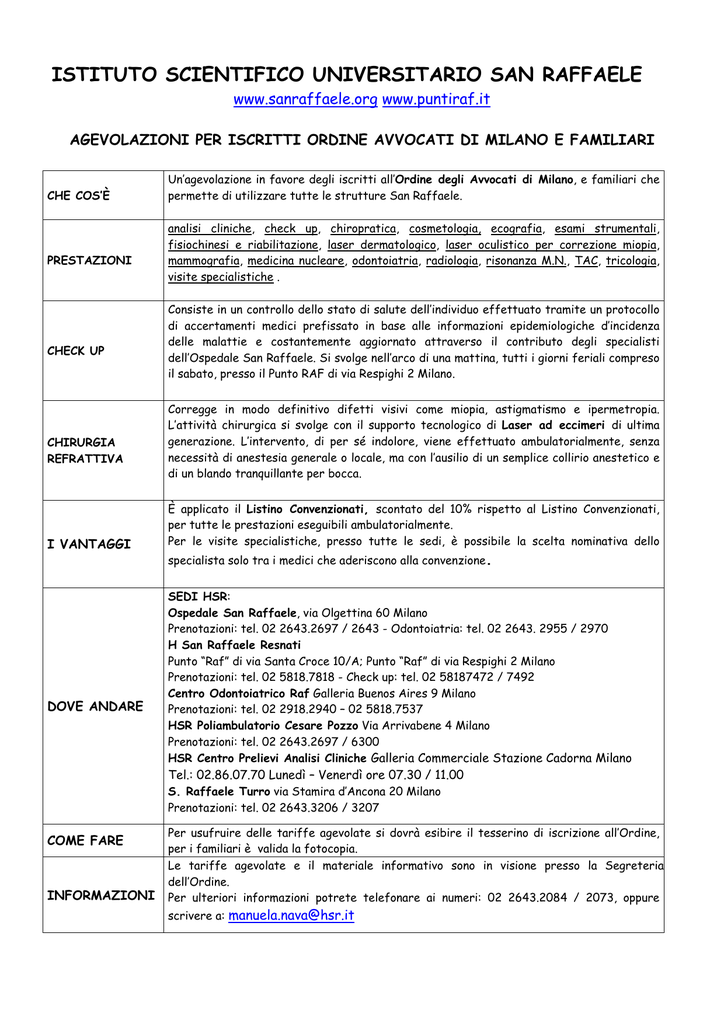 ISTITUTO SCIENTIFICO UNIVERSITARIO SAN RAFFAELE
www.sanraffaele.org www.puntiraf.it

AGEVOLAZIONI PER ISCRITTI ORDINE AVVOCATI DI MILANO E FAMILIARI

| | |
|---|---|
| CHE COS'È | Un'agevolazione in favore degli iscritti all'Ordine degli Avvocati di Milano, e familiari che permette di utilizzare tutte le strutture San Raffaele. |
| PRESTAZIONI | analisi cliniche, check up, chiropratica, cosmetologia, ecografia, esami strumentali, fisiochinesi e riabilitazione, laser dermatologico, laser oculistico per correzione miopia, mammografia, medicina nucleare, odontoiatria, radiologia, risonanza M.N., TAC, tricologia, visite specialistiche . |
| CHECK UP | Consiste in un controllo dello stato di salute dell'individuo effettuato tramite un protocollo di accertamenti medici prefissato in base alle informazioni epidemiologiche d'incidenza delle malattie e costantemente aggiornato attraverso il contributo degli specialisti dell'Ospedale San Raffaele. Si svolge nell'arco di una mattina, tutti i giorni feriali compreso il sabato, presso il Punto RAF di via Respighi 2 Milano. |
| CHIRURGIA REFRATTIVA | Corregge in modo definitivo difetti visivi come miopia, astigmatismo e ipermetropia. L'attività chirurgica si svolge con il supporto tecnologico di Laser ad eccimeri di ultima generazione. L'intervento, di per sé indolore, viene effettuato ambulatorialmente, senza necessità di anestesia generale o locale, ma con l'ausilio di un semplice collirio anestetico e di un blando tranquillante per bocca. |
| I VANTAGGI | È applicato il Listino Convenzionati, scontato del 10% rispetto al Listino Convenzionati, per tutte le prestazioni eseguibili ambulatorialmente. Per le visite specialistiche, presso tutte le sedi, è possibile la scelta nominativa dello specialista solo tra i medici che aderiscono alla convenzione. |
| DOVE ANDARE | SEDI HSR: Ospedale San Raffaele, via Olgettina 60 Milano Prenotazioni: tel. 02 2643.2697 / 2643 - Odontoiatria: tel. 02 2643. 2955 / 2970 H San Raffaele Resnati Punto "Raf" di via Santa Croce 10/A; Punto "Raf" di via Respighi 2 Milano Prenotazioni: tel. 02 5818.7818 - Check up: tel. 02 58187472 / 7492 Centro Odontoiatrico Raf Galleria Buenos Aires 9 Milano Prenotazioni: tel. 02 2918.2940 – 02 5818.7537 HSR Poliambulatorio Cesare Pozzo Via Arrivabene 4 Milano Prenotazioni: tel. 02 2643.2697 / 6300 HSR Centro Prelievi Analisi Cliniche Galleria Commerciale Stazione Cadorna Milano Tel.: 02.86.07.70 Lunedì – Venerdì ore 07.30 / 11.00 S. Raffaele Turro via Stamira d'Ancona 20 Milano Prenotazioni: tel. 02 2643.3206 / 3207 |
| COME FARE | Per usufruire delle tariffe agevolate si dovrà esibire il tesserino di iscrizione all'Ordine, per i familiari è valida la fotocopia. |
| INFORMAZIONI | Le tariffe agevolate e il materiale informativo sono in visione presso la Segreteria dell'Ordine. Per ulteriori informazioni potrete telefonare ai numeri: 02 2643.2084 / 2073, oppure scrivere a: manuela.nava@hsr.it |